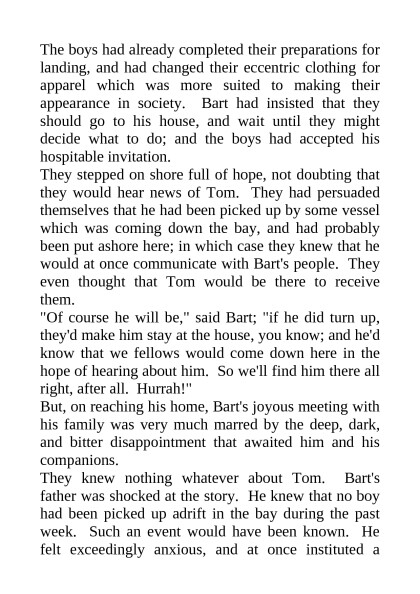 The boys had already completed their preparations for landing, and had changed their eccentric clothing for apparel which was more suited to making their appearance in society. Bart had insisted that they should go to his house, and wait until they might decide what to do; and the boys had accepted his hospitable invitation.
They stepped on shore full of hope, not doubting that they would hear news of Tom. They had persuaded themselves that he had been picked up by some vessel which was coming down the bay, and had probably been put ashore here; in which case they knew that he would at once communicate with Bart's people. They even thought that Tom would be there to receive them.
"Of course he will be," said Bart; "if he did turn up, they'd make him stay at the house, you know; and he'd know that we fellows would come down here in the hope of hearing about him. So we'll find him there all right, after all. Hurrah!"
But, on reaching his home, Bart's joyous meeting with his family was very much marred by the deep, dark, and bitter disappointment that awaited him and his companions.
They knew nothing whatever about Tom. Bart's father was shocked at the story. He knew that no boy had been picked up adrift in the bay during the past week. Such an event would have been known. He felt exceedingly anxious, and at once instituted a